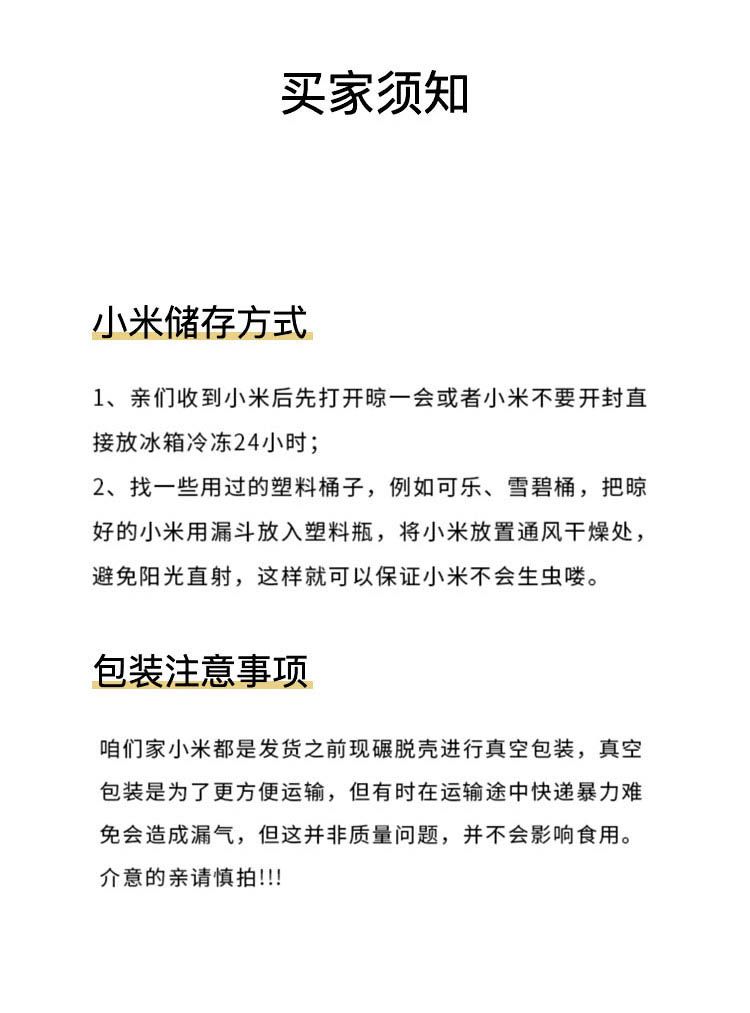 买家须知

小米储存方式

1、亲们收到小米后先打开晾一会或者小米不要开封直接放冰箱冷冻24小时；
2、找一些用过的塑料桶子，例如可乐、雪碧桶，把晾好的小米用漏斗放入塑料瓶，将小米放置通风干燥处，避免阳光直射，这样就可以保证小米不会生虫喽。

包装注意事项

咱们家小米都是发货之前现碾脱壳进行真空包装，真空包装是为了更方便运输，但有时在运输途中快递暴力难免会造成漏气，但这并非质量问题，并不会影响食用。介意的亲请慎拍!!!